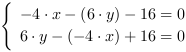 $\begin{cases} -4 \cdot x - (6 \cdot y) - 16 = 0 \\ 6 \cdot y - (-4 \cdot x) + 16 = 0 \end{cases}$